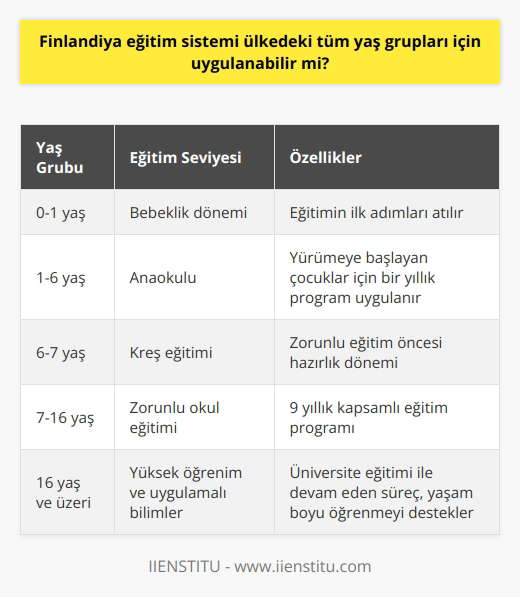 Finlandiya eğitim sistemi ülkedeki tüm yaş grupları için uygulanabilir mi?

| Yaş Grubu | Eğitim Seviyesi | Özellikler |
|---|---|---|
| 0-1 yaş | Bebeklik dönemi | Eğitimin ilk adımları atılır |
| 1-6 yaş | Anaokulu | Yürümeye başlayan çocuklar için bir yıllık program uygulanır |
| 6-7 yaş | Kreş eğitimi | Zorunlu eğitim öncesi hazırlık dönemi |
| 7-16 yaş | Zorunlu okul eğitimi | 9 yıllık kapsamlı eğitim programı |
| 16 yaş ve üzeri | Yüksek öğrenim ve uygulamalı bilimler | Üniversite eğitimi ile devam eden süreç, yaşam boyu öğrenmeyi destekler |

IIENSTITU - www.iienstitu.com